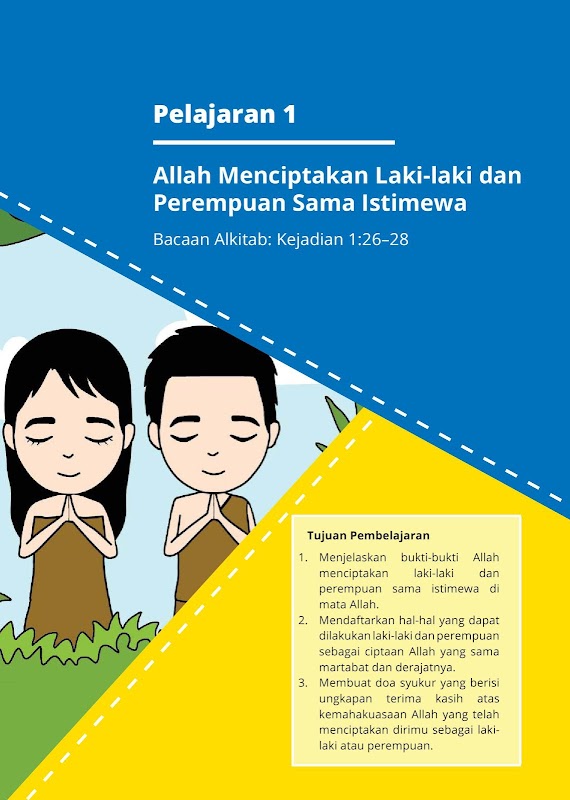 Pelajaran 1

Allah Menciptakan Laki-laki dan Perempuan Sama Istimewa

Bacaan Alkitab: Kejadian 1:26–28

Tujuan Pembelajaran

1. Menjelaskan bukti-bukti Allah menciptakan laki-laki dan perempuan sama istimewa di mata Allah.
2. Mendaftarkan hal-hal yang dapat dilakukan laki-laki dan perempuan sebagai ciptaan Allah yang sama martabat dan derajatnya.
3. Membuat doa syukur yang berisi ungkapan terima kasih atas kemahakuasaan Allah yang telah menciptakan dirimu sebagai laki-laki atau perempuan.